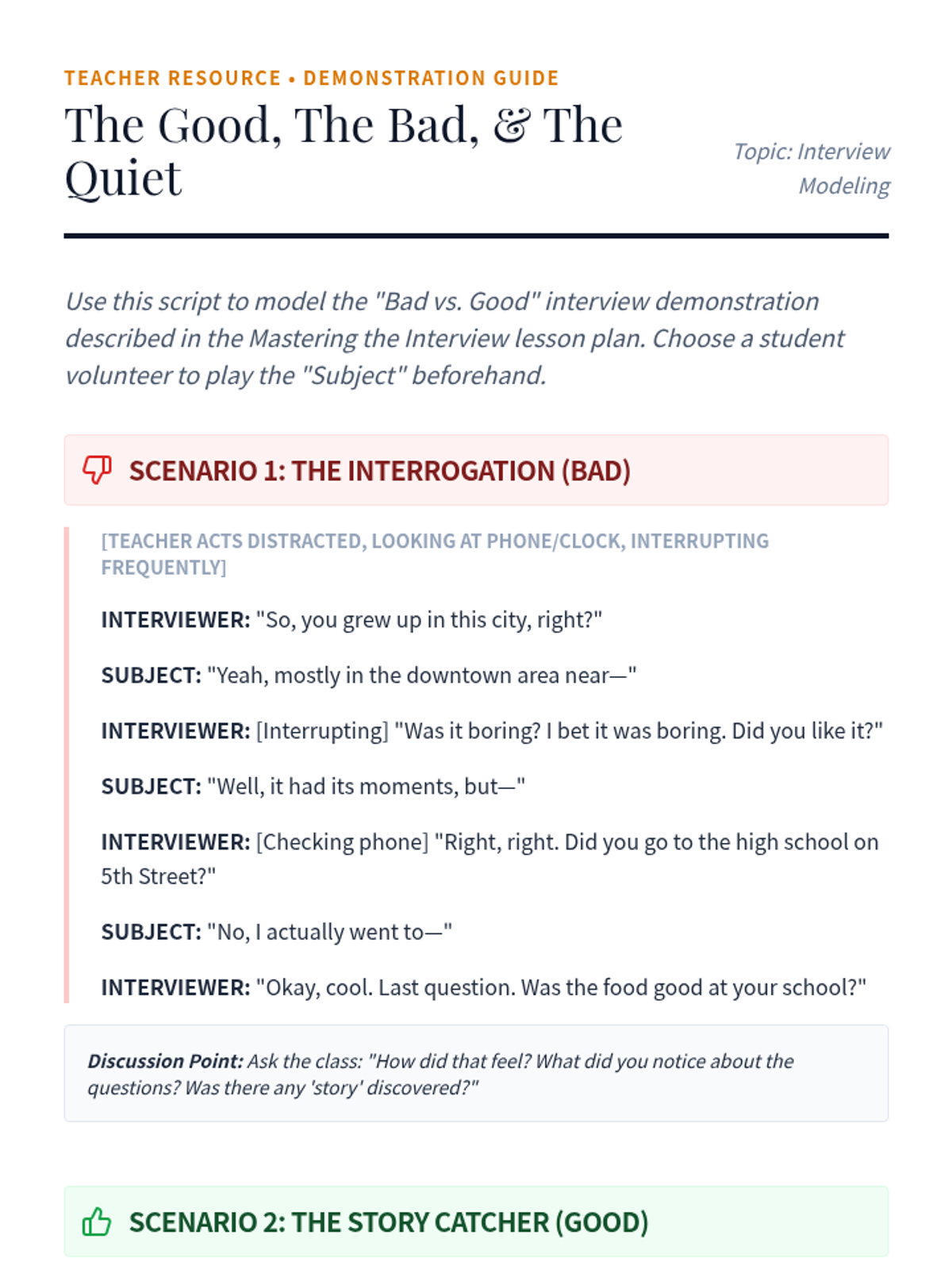 TEACHER RESOURCE • DEMONSTRATION GUIDE

The Good, The Bad, & The Quiet

Topic: Interview Modeling

Use this script to model the "Bad vs. Good" interview demonstration described in the Mastering the Interview lesson plan. Choose a student volunteer to play the "Subject" beforehand.

SCENARIO 1: THE INTERROGATION (BAD)

[TEACHER ACTS DISTRACTED, LOOKING AT PHONE/CLOCK, INTERRUPTING FREQUENTLY]

INTERVIEWER: "So, you grew up in this city, right?"

SUBJECT: "Yeah, mostly in the downtown area near—"

INTERVIEWER: [Interrupting] "Was it boring? I bet it was boring. Did you like it?"

SUBJECT: "Well, it had its moments, but—"

INTERVIEWER: [Checking phone] "Right, right. Did you go to the high school on 5th Street?"

SUBJECT: "No, I actually went to—"

INTERVIEWER: "Okay, cool. Last question. Was the food good at your school?"

Discussion Point: Ask the class: "How did that feel? What did you notice about the questions? Was there any 'story' discovered?"

SCENARIO 2: THE STORY CATCHER (GOOD)